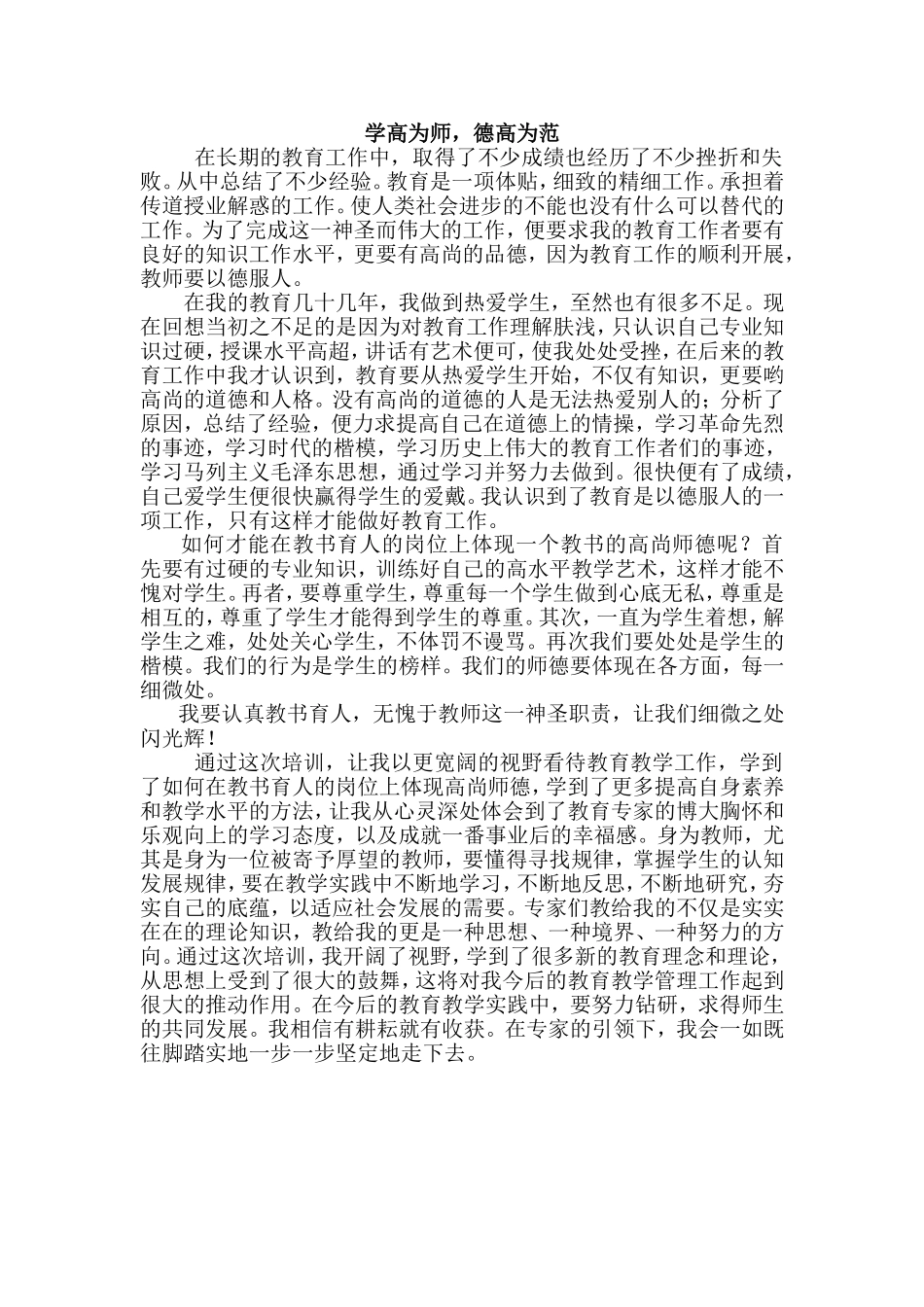 学高为师，德高为范

在长期的教育工作中，取得了不少成绩也经历了不少挫折和失败。从中总结了不少经验。教育是一项体贴，细致的精细工作。承担着传道授业解惑的工作。使人类社会进步的不能也没有什么可以替代的工作。为了完成这一神圣而伟大的工作，便要求我的教育工作者要有良好的知识工作水平，更要有高尚的品德，因为教育工作的顺利开展，教师要以德服人。

在我的教育几十几年，我做到热爱学生，至然也有很多不足。现在回想当初之不足的是因为对教育工作理解肤浅，只认识自己专业知识过硬，授课水平高超，讲话有艺术便可，使我处处受挫，在后来的教育工作中我才认识到，教育要从热爱学生开始，不仅有知识，更要哟高尚的道德和人格。没有高尚的道德的人是无法热爱别人的；分析了原因，总结了经验，便力求提高自己在道德上的情操，学习革命先烈的事迹，学习时代的楷模，学习历史上伟大的教育工作者们的事迹，学习马列主义毛泽东思想，通过学习并努力去做到。很快便有了成绩，自己爱学生便很快赢得学生的爱戴。我认识到了教育是以德服人的一项工作，只有这样才能做好教育工作。

如何才能在教书育人的岗位上体现一个教书的高尚师德呢？首先要有过硬的专业知识，训练好自己的高水平教学艺术，这样才能不愧对学生。再者，要尊重学生，尊重每一个学生做到心底无私，尊重是相互的，尊重了学生才能得到学生的尊重。其次，一直为学生着想，解学生之难，处处关心学生，不体罚不谩骂。再次我们要处处是学生的楷模。我们的行为是学生的榜样。我们的师德要体现在各方面，每一细微处。

我要认真教书育人，无愧于教师这一神圣职责，让我们细微之处闪光辉！

通过这次培训，让我以更宽阔的视野看待教育教学工作，学到了如何在教书育人的岗位上体现高尚师德，学到了更多提高自身素养和教学水平的方法，让我从心灵深处体会到了教育专家的博大胸怀和乐观向上的学习态度，以及成就一番事业后的幸福感。身为教师，尤其是身为一位被寄予厚望的教师，要懂得寻找规律，掌握学生的认知发展规律，要在教学实践中不断地学习，不断地反思，不断地研究，夯实自己的底蕴，以适应社会发展的需要。专家们教给我的不仅是实实在在的理论知识，教给我的更是一种思想、一种境界、一种努力的方向。通过这次培训，我开阔了视野，学到了很多新的教育理念和理论，从思想上受到了很大的鼓舞，这将对我今后的教育教学管理工作起到很大的推动作用。在今后的教育教学实践中，要努力钻研，求得师生的共同发展。我相信有耕耘就有收获。在专家的引领下，我会一如既往脚踏实地一步一步坚定地走下去。